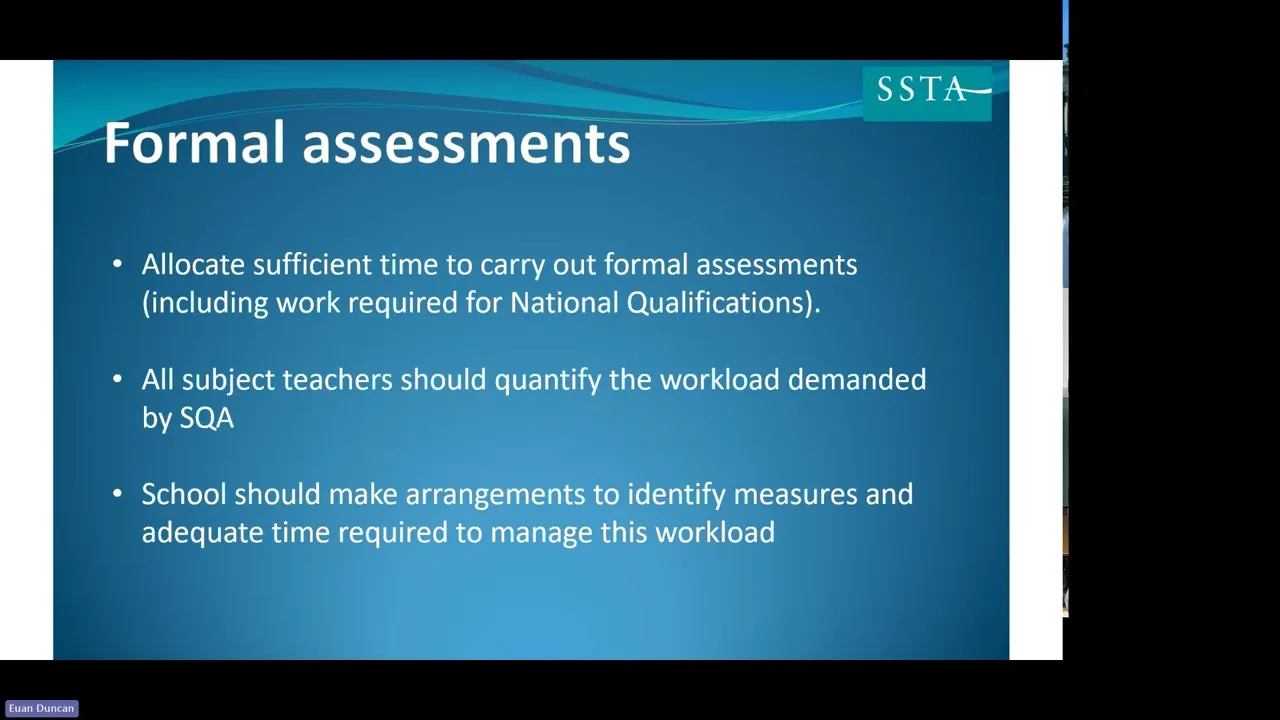 SSTA

Formal assessments

• Allocate sufficient time to carry out formal assessments (including work required for National Qualifications).

• All subject teachers should quantify the workload demanded by SQA

• School should make arrangements to identify measures and adequate time required to manage this workload

Euan Duncan